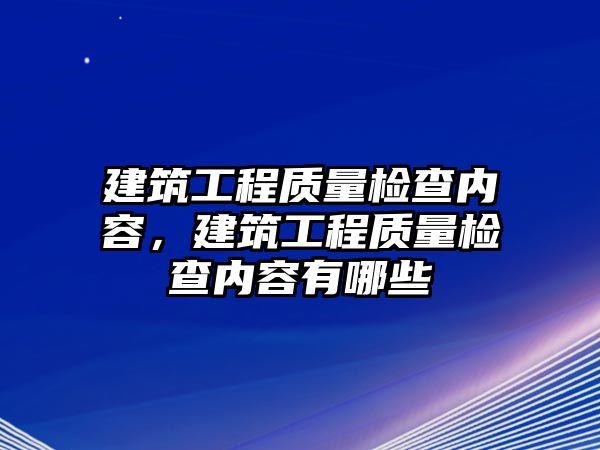 建筑工程质量检查内容，建筑工程质量检查内容有哪些